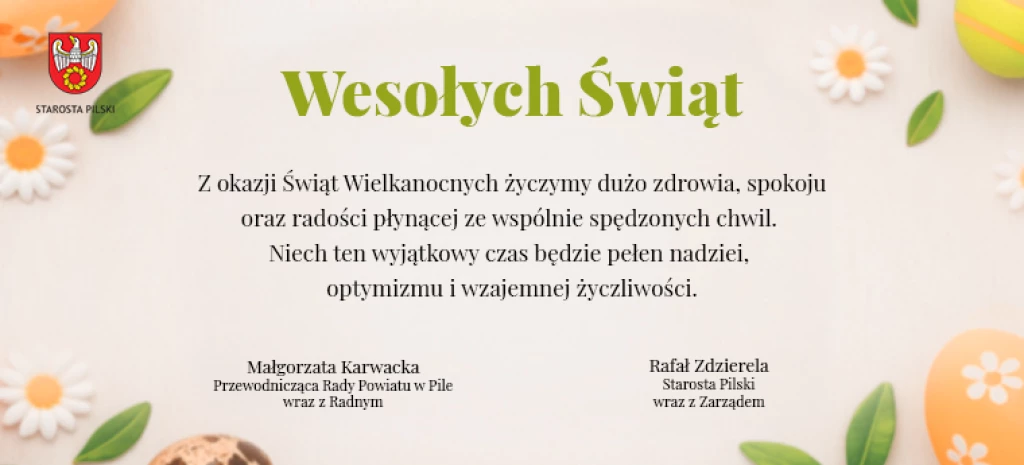 STAROSTA PILSKI

Wesołych Świąt

Z okazji Świąt Wielkanocnych życzymy dużo zdrowia, spokoju oraz radości płynącej ze wspólnie spędzonych chwil. Niech ten wyjątkowy czas będzie pełen nadziei, optymizmu i wzajemnej życzliwości.

Małgorzata Karwacka
Przewodnicząca Rady Powiatu w Pile
wraz z Radnym

Rafał Zdzierela
Starosta Pilski
wraz z Zarządem